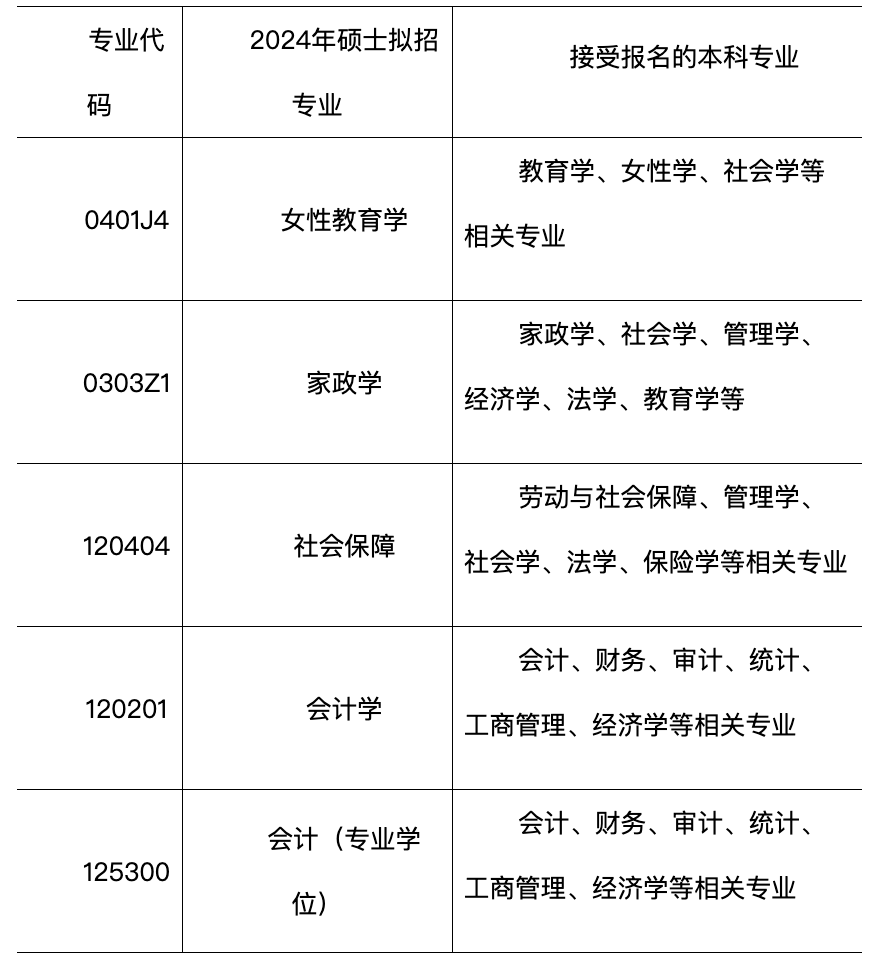 | 专业代码 | 2024年硕士拟招专业 | 接受报名的本科专业 |
|---|---|---|
| 0401J4 | 女性教育学 | 教育学、女性学、社会学等相关专业 |
| 0303Z1 | 家政学 | 家政学、社会学、管理学、经济学、法学、教育学等 |
| 120404 | 社会保障 | 劳动与社会保障、管理学、社会学、法学、保险学等相关专业 |
| 120201 | 会计学 | 会计、财务、审计、统计、工商管理、经济学等相关专业 |
| 125300 | 会计（专业学位） | 会计、财务、审计、统计、工商管理、经济学等相关专业 |